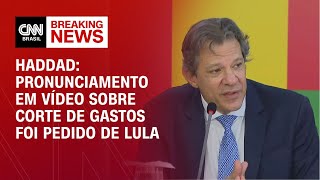 CNN BRASIL

BREAKING NEWS

HADDAD: PRONUNCIAMENTO EM VÍDEO SOBRE CORTE DE GASTOS FOI PEDIDO DE LULA